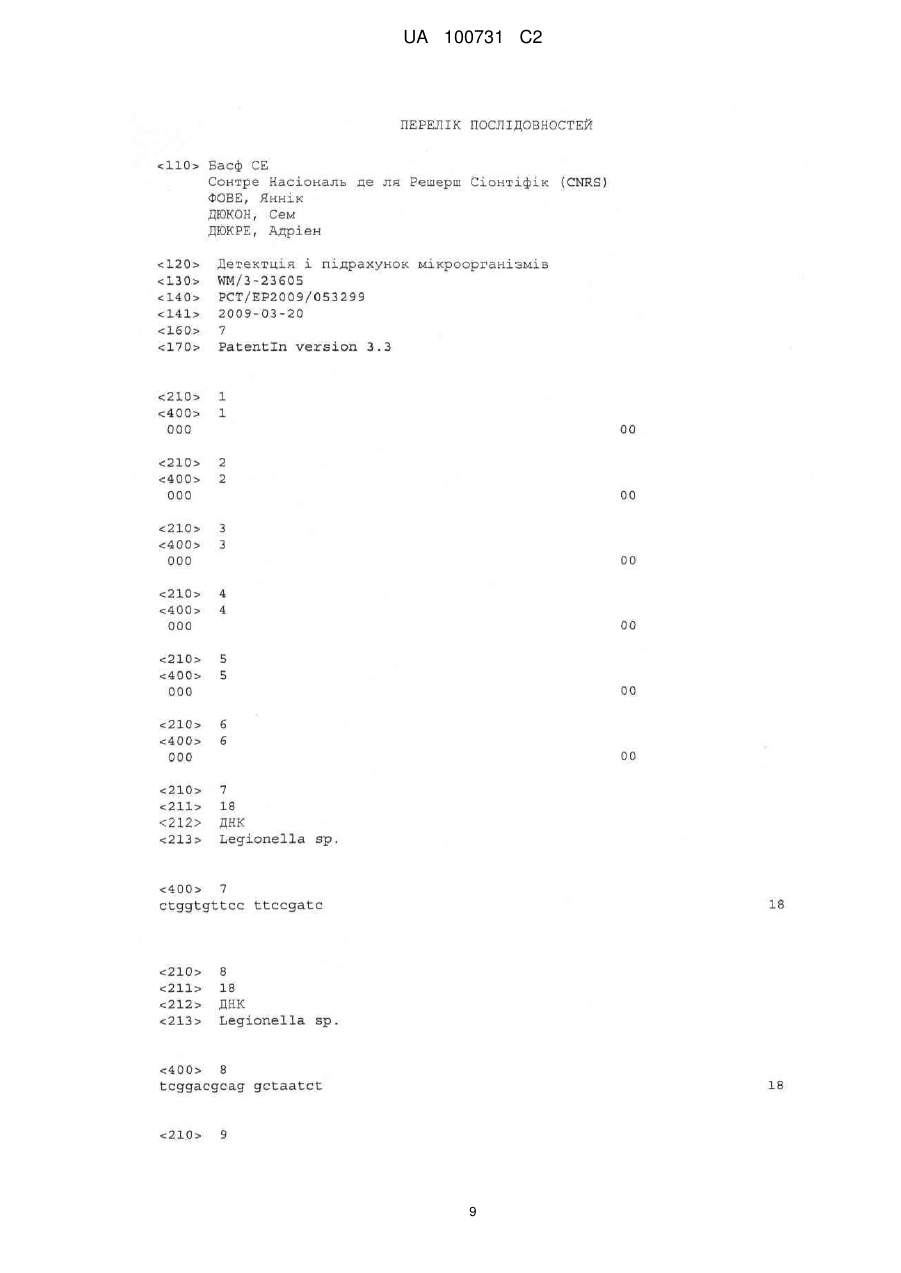 UA 100731 C2

ПЕРЕЛІК ПОСЛІДОВНОСТЕЙ

<110> Басф СЕ
Сонтре Насіональ де ля Решерш Сіонтіфік (CNRS)
ФОВЕ, Яннік
ДЮКОН, Сем
ДЮКРЕ, Адріен

<120> Детектція і підрахунок мікроорганізмів
<130> WM/3-23605
<140> PCT/EP2009/053299
<141> 2009-03-20
<160> 7
<170> PatentIn version 3.3

<210> 1
<400> 1
000 00

<210> 2
<400> 2
000 00

<210> 3
<400> 3
000 00

<210> 4
<400> 4
000 00

<210> 5
<400> 5
000 00

<210> 6
<400> 6
000 00

<210> 7
<211> 18
<212> ДНК
<213> Legionella sp.

<400> 7
ctggtgttcc ttccgatc 18

<210> 8
<211> 18
<212> ДНК
<213> Legionella sp.

<400> 8
tcggacgcag gctaatct 18

<210> 9

9